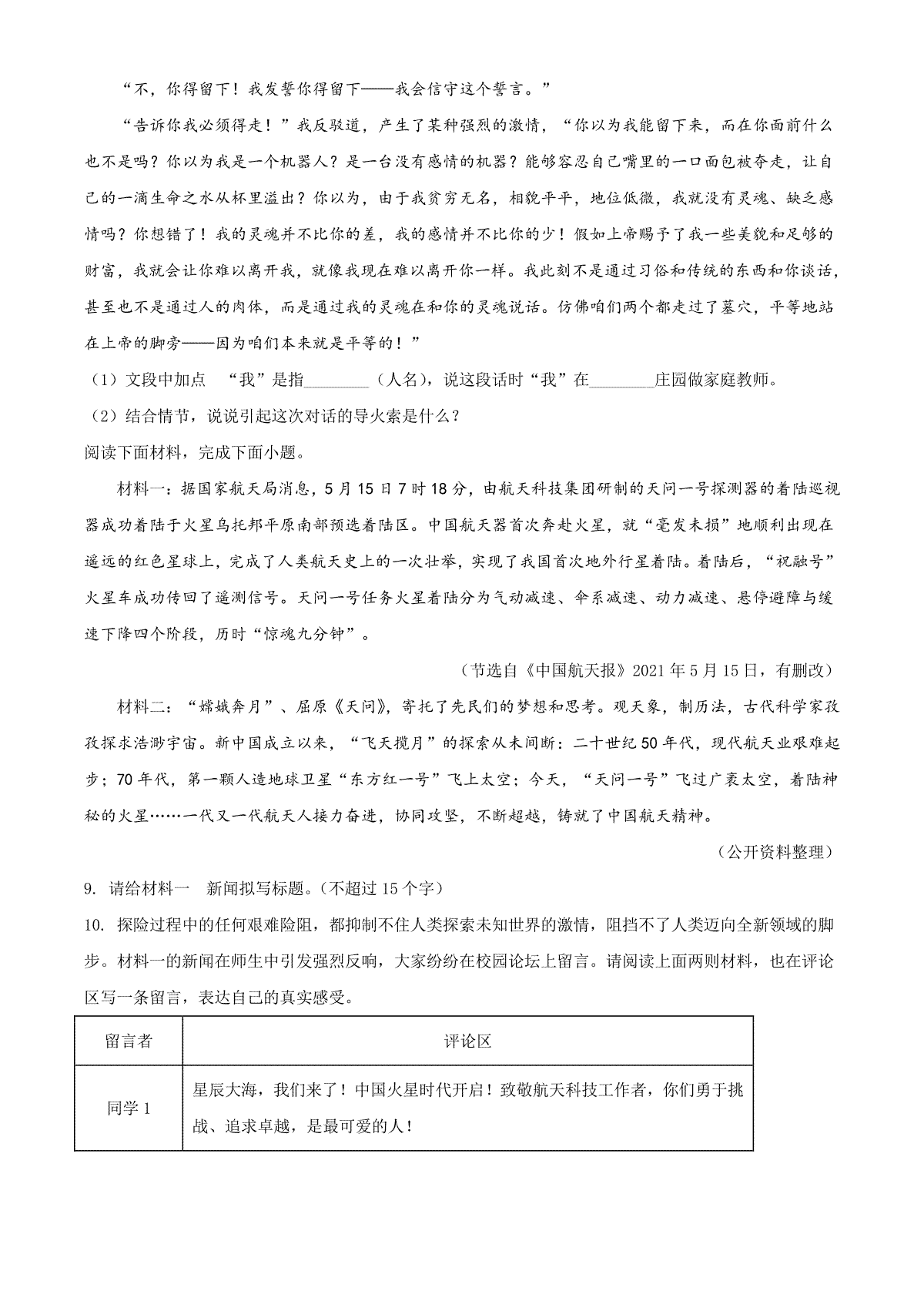 “不，你得留下！我发誓你得留下——我会信守这个誓言。”

“告诉你我必须得走！”我反驳道，产生了某种强烈的激情，“你以为我能留下来，而在你面前什么也不是吗？你以为我是一个机器人？是一台没有感情的机器？能够容忍自己嘴里的一口面包被夺走，让自己的一滴生命之水从杯里溢出？你以为，由于我贫穷无名，相貌平平，地位低微，我就没有灵魂、缺乏感情吗？你想错了！我的灵魂并不比你的差，我的感情并不比你的少！假如上帝赐予了我一些美貌和足够的财富，我就会让你难以离开我，就像我现在难以离开你一样。我此刻不是通过习俗和传统的东西和你谈话，甚至也不是通过人的肉体，而是通过我的灵魂在和你的灵魂说话。仿佛咱们两个都走过了墓穴，平等地站在上帝的脚旁——因为咱们本来就是平等的！”

（1）文段中加点 “我”是指________（人名），说这段话时“我”在________庄园做家庭教师。

（2）结合情节，说说引起这次对话的导火索是什么？

阅读下面材料，完成下面小题。

材料一：据国家航天局消息，5月15日7时18分，由航天科技集团研制的天问一号探测器的着陆巡视器成功着陆于火星乌托邦平原南部预选着陆区。中国航天器首次奔赴火星，就“毫发未损”地顺利出现在遥远的红色星球上，完成了人类航天史上的一次壮举，实现了我国首次地外行星着陆。着陆后，“祝融号”火星车成功传回了遥测信号。天问一号任务火星着陆分为气动减速、伞系减速、动力减速、悬停避障与缓速下降四个阶段，历时“惊魂九分钟”。

（节选自《中国航天报》2021年5月15日，有删改）

材料二：“嫦娥奔月”、屈原《天问》，寄托了先民们的梦想和思考。观天象，制历法，古代科学家孜孜探求浩渺宇宙。新中国成立以来，“飞天揽月”的探索从未间断：二十世纪50年代，现代航天业艰难起步；70年代，第一颗人造地球卫星“东方红一号”飞上太空；今天，“天问一号”飞过广袤太空，着陆神秘的火星……一代又一代航天人接力奋进，协同攻坚，不断超越，铸就了中国航天精神。

（公开资料整理）

9. 请给材料一 新闻拟写标题。(不超过15个字)

10. 探险过程中的任何艰难险阻，都抑制不住人类探索未知世界的激情，阻挡不了人类迈向全新领域的脚步。材料一的新闻在师生中引发强烈反响，大家纷纷在校园论坛上留言。请阅读上面两则材料，也在评论区写一条留言，表达自己的真实感受。

| 留言者 | 评论区 |
|---|---|
| 同学1 | 星辰大海，我们来了！中国火星时代开启！致敬航天科技工作者，你们勇于挑战、追求卓越，是最可爱的人！ |